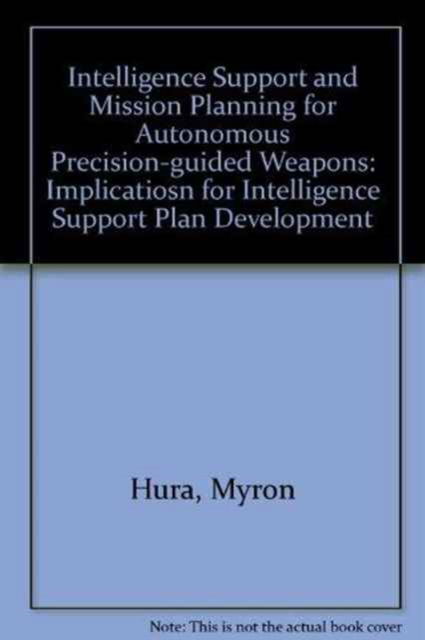 Intelligence Support and Mission Planning for Autonomous Precision-guided Weapons: Implicatiosn for Intelligence Support Plan Development

Hura, Myron

Note: This is not the actual book cover